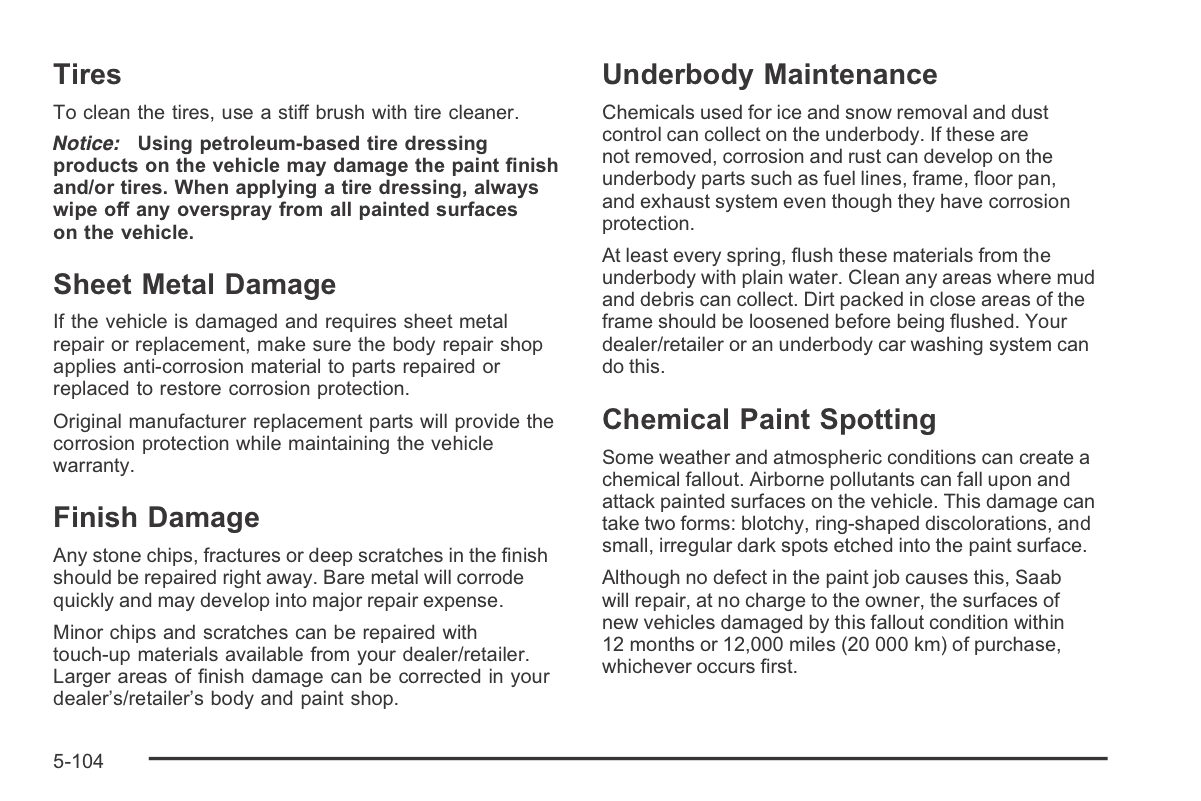 Tires

To clean the tires, use a stiff brush with tire cleaner.

Notice: Using petroleum-based tire dressing products on the vehicle may damage the paint finish and/or tires. When applying a tire dressing, always wipe off any overspray from all painted surfaces on the vehicle.

Sheet Metal Damage

If the vehicle is damaged and requires sheet metal repair or replacement, make sure the body repair shop applies anti-corrosion material to parts repaired or replaced to restore corrosion protection.

Original manufacturer replacement parts will provide the corrosion protection while maintaining the vehicle warranty.

Finish Damage

Any stone chips, fractures or deep scratches in the finish should be repaired right away. Bare metal will corrode quickly and may develop into major repair expense.

Minor chips and scratches can be repaired with touch-up materials available from your dealer/retailer. Larger areas of finish damage can be corrected in your dealer's/retailer's body and paint shop.

Underbody Maintenance

Chemicals used for ice and snow removal and dust control can collect on the underbody. If these are not removed, corrosion and rust can develop on the underbody parts such as fuel lines, frame, floor pan, and exhaust system even though they have corrosion protection.

At least every spring, flush these materials from the underbody with plain water. Clean any areas where mud and debris can collect. Dirt packed in close areas of the frame should be loosened before being flushed. Your dealer/retailer or an underbody car washing system can do this.

Chemical Paint Spotting

Some weather and atmospheric conditions can create a chemical fallout. Airborne pollutants can fall upon and attack painted surfaces on the vehicle. This damage can take two forms: blotchy, ring-shaped discolorations, and small, irregular dark spots etched into the paint surface.

Although no defect in the paint job causes this, Saab will repair, at no charge to the owner, the surfaces of new vehicles damaged by this fallout condition within 12 months or 12,000 miles (20 000 km) of purchase, whichever occurs first.

5-104